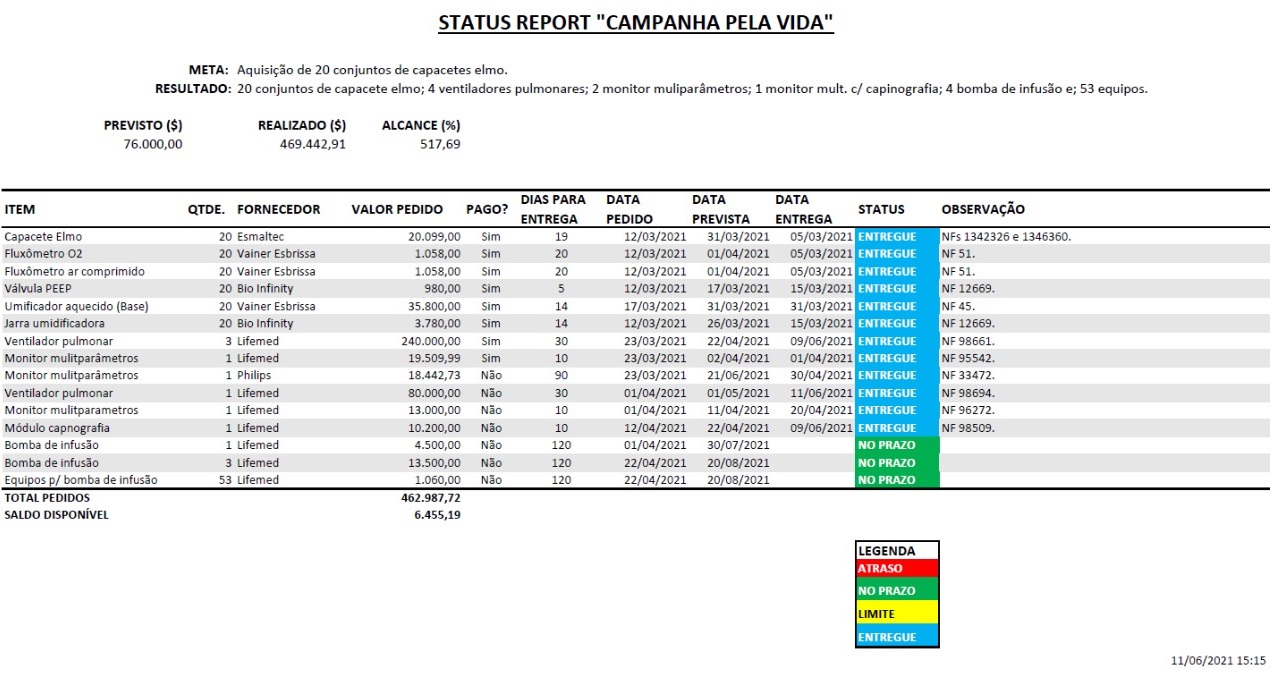 STATUS REPORT "CAMPANHA PELA VIDA"

META: Aquisição de 20 conjuntos de capacetes elmo.
RESULTADO: 20 conjuntos de capacete elmo; 4 ventiladores pulmonares; 2 monitor muliparâmetros; 1 monitor mult. c/ capinografia; 4 bomba de infusão e; 53 equipos.

| PREVISTO ($) | REALIZADO ($) | ALCANCE (%) |
|---|---|---|
| 76.000,00 | 469.442,91 | 517,69 |

| ITEM | QTDE. | FORNECEDOR | VALOR PEDIDO | PAGO? | DIAS PARA ENTREGA | DATA PEDIDO | DATA PREVISTA | DATA ENTREGA | STATUS | OBSERVAÇÃO |
|---|---|---|---|---|---|---|---|---|---|---|
| Capacete Elmo | 20 | Esmaltec | 20.099,00 | Sim | 19 | 12/03/2021 | 31/03/2021 | 05/03/2021 | ENTREGUE | NFs 1342326 e 1346360. |
| Fluxômetro O2 | 20 | Vainer Esbrissa | 1.058,00 | Sim | 20 | 12/03/2021 | 01/04/2021 | 05/03/2021 | ENTREGUE | NF 51. |
| Fluxômetro ar comprimido | 20 | Vainer Esbrissa | 1.058,00 | Sim | 20 | 12/03/2021 | 01/04/2021 | 05/03/2021 | ENTREGUE | NF 51. |
| Válvula PEEP | 20 | Bio Infinity | 980,00 | Sim | 5 | 12/03/2021 | 17/03/2021 | 15/03/2021 | ENTREGUE | NF 12669. |
| Umificador aquecido (Base) | 20 | Vainer Esbrissa | 35.800,00 | Sim | 14 | 17/03/2021 | 31/03/2021 | 31/03/2021 | ENTREGUE | NF 45. |
| Jarra umidificadora | 20 | Bio Infinity | 3.780,00 | Sim | 14 | 12/03/2021 | 26/03/2021 | 15/03/2021 | ENTREGUE | NF 12669. |
| Ventilador pulmonar | 3 | Lifemed | 240.000,00 | Sim | 30 | 23/03/2021 | 22/04/2021 | 09/06/2021 | ENTREGUE | NF 98661. |
| Monitor mulitparâmetros | 1 | Lifemed | 19.509,99 | Sim | 10 | 23/03/2021 | 02/04/2021 | 01/04/2021 | ENTREGUE | NF 95542. |
| Monitor mulitparâmetros | 1 | Philips | 18.442,73 | Não | 90 | 23/03/2021 | 21/06/2021 | 30/04/2021 | ENTREGUE | NF 33472. |
| Ventilador pulmonar | 1 | Lifemed | 80.000,00 | Não | 30 | 01/04/2021 | 01/05/2021 | 11/06/2021 | ENTREGUE | NF 98694. |
| Monitor mulitparametros | 1 | Lifemed | 13.000,00 | Não | 10 | 01/04/2021 | 11/04/2021 | 20/04/2021 | ENTREGUE | NF 96272. |
| Módulo capnografia | 1 | Lifemed | 10.200,00 | Não | 10 | 12/04/2021 | 22/04/2021 | 09/06/2021 | ENTREGUE | NF 98509. |
| Bomba de infusão | 1 | Lifemed | 4.500,00 | Não | 120 | 01/04/2021 | 30/07/2021 | | NO PRAZO | |
| Bomba de infusão | 3 | Lifemed | 13.500,00 | Não | 120 | 22/04/2021 | 20/08/2021 | | NO PRAZO | |
| Equipos p/ bomba de infusão | 53 | Lifemed | 1.060,00 | Não | 120 | 22/04/2021 | 20/08/2021 | | NO PRAZO | |
| TOTAL PEDIDOS | | | 462.987,72 | | | | | | | |
| SALDO DISPONÍVEL | | | 6.455,19 | | | | | | | |

LEGENDA
ATRASO
NO PRAZO
LIMITE
ENTREGUE

11/06/2021 15:15